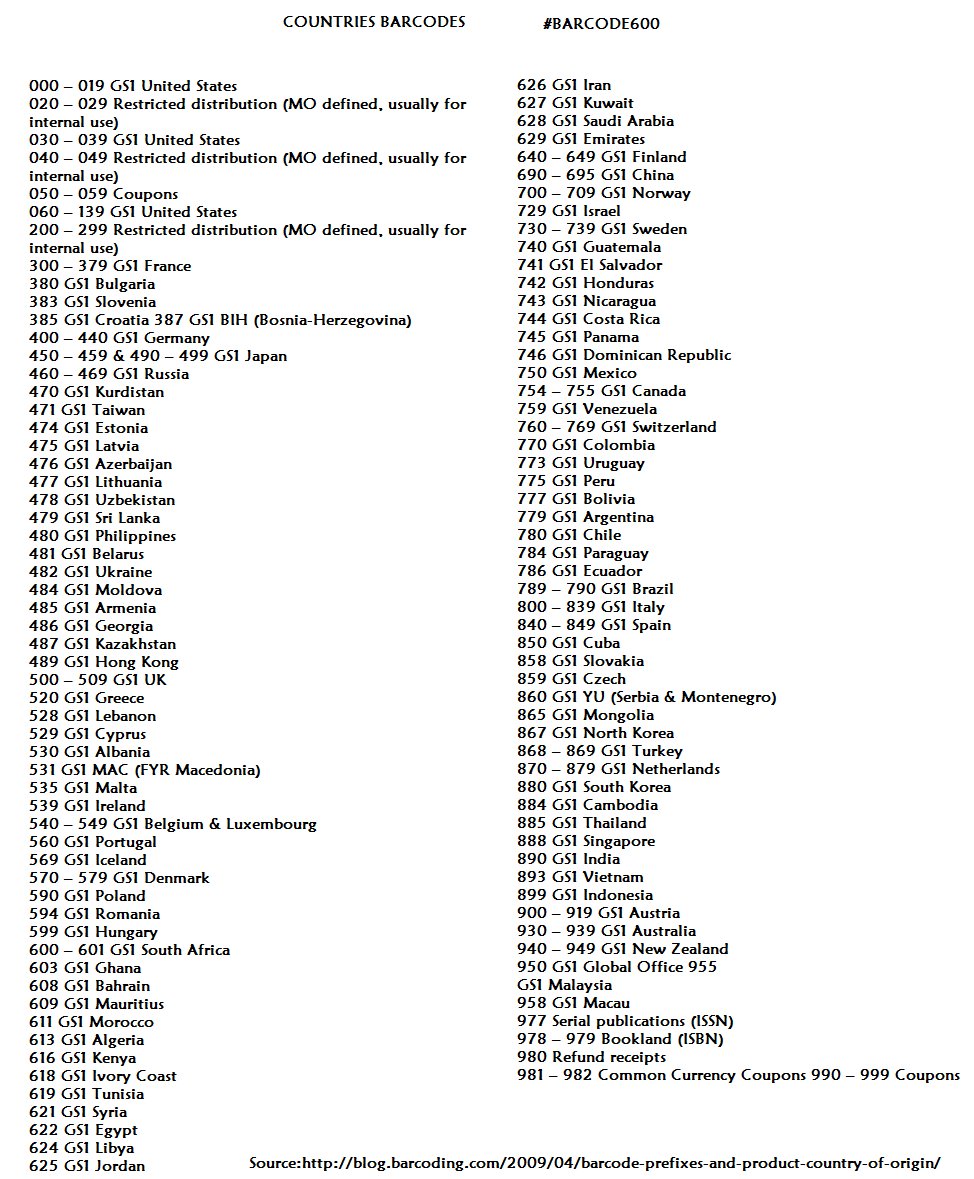 COUNTRIES BARCODES #BARCODE600

000 – 019 GS1 United States
020 – 029 Restricted distribution (MO defined, usually for internal use)
030 – 039 GS1 United States
040 – 049 Restricted distribution (MO defined, usually for internal use)
050 – 059 Coupons
060 – 139 GS1 United States
200 – 299 Restricted distribution (MO defined, usually for internal use)
300 – 379 GS1 France
380 GS1 Bulgaria
383 GS1 Slovenia
385 GS1 Croatia 387 GS1 BIH (Bosnia-Herzegovina)
400 – 440 GS1 Germany
450 – 459 & 490 – 499 GS1 Japan
460 – 469 GS1 Russia
470 GS1 Kurdistan
471 GS1 Taiwan
474 GS1 Estonia
475 GS1 Latvia
476 GS1 Azerbaijan
477 GS1 Lithuania
478 GS1 Uzbekistan
479 GS1 Sri Lanka
480 GS1 Philippines
481 GS1 Belarus
482 GS1 Ukraine
484 GS1 Moldova
485 GS1 Armenia
486 GS1 Georgia
487 GS1 Kazakhstan
489 GS1 Hong Kong
500 – 509 GS1 UK
520 GS1 Greece
528 GS1 Lebanon
529 GS1 Cyprus
530 GS1 Albania
531 GS1 MAC (FYR Macedonia)
535 GS1 Malta
539 GS1 Ireland
540 – 549 GS1 Belgium & Luxembourg
560 GS1 Portugal
569 GS1 Iceland
570 – 579 GS1 Denmark
590 GS1 Poland
594 GS1 Romania
599 GS1 Hungary
600 – 601 GS1 South Africa
603 GS1 Ghana
608 GS1 Bahrain
609 GS1 Mauritius
611 GS1 Morocco
613 GS1 Algeria
616 GS1 Kenya
618 GS1 Ivory Coast
619 GS1 Tunisia
621 GS1 Syria
622 GS1 Egypt
624 GS1 Libya
625 GS1 Jordan
626 GS1 Iran
627 GS1 Kuwait
628 GS1 Saudi Arabia
629 GS1 Emirates
640 – 649 GS1 Finland
690 – 695 GS1 China
700 – 709 GS1 Norway
729 GS1 Israel
730 – 739 GS1 Sweden
740 GS1 Guatemala
741 GS1 El Salvador
742 GS1 Honduras
743 GS1 Nicaragua
744 GS1 Costa Rica
745 GS1 Panama
746 GS1 Dominican Republic
750 GS1 Mexico
754 – 755 GS1 Canada
759 GS1 Venezuela
760 – 769 GS1 Switzerland
770 GS1 Colombia
773 GS1 Uruguay
775 GS1 Peru
777 GS1 Bolivia
779 GS1 Argentina
780 GS1 Chile
784 GS1 Paraguay
786 GS1 Ecuador
789 – 790 GS1 Brazil
800 – 839 GS1 Italy
840 – 849 GS1 Spain
850 GS1 Cuba
858 GS1 Slovakia
859 GS1 Czech
860 GS1 YU (Serbia & Montenegro)
865 GS1 Mongolia
867 GS1 North Korea
868 – 869 GS1 Turkey
870 – 879 GS1 Netherlands
880 GS1 South Korea
884 GS1 Cambodia
885 GS1 Thailand
888 GS1 Singapore
890 GS1 India
893 GS1 Vietnam
899 GS1 Indonesia
900 – 919 GS1 Austria
930 – 939 GS1 Australia
940 – 949 GS1 New Zealand
950 GS1 Global Office 955
GS1 Malaysia
958 GS1 Macau
977 Serial publications (ISSN)
978 – 979 Bookland (ISBN)
980 Refund receipts
981 – 982 Common Currency Coupons 990 – 999 Coupons

Source:http://blog.barcoding.com/2009/04/barcode-prefixes-and-product-country-of-origin/